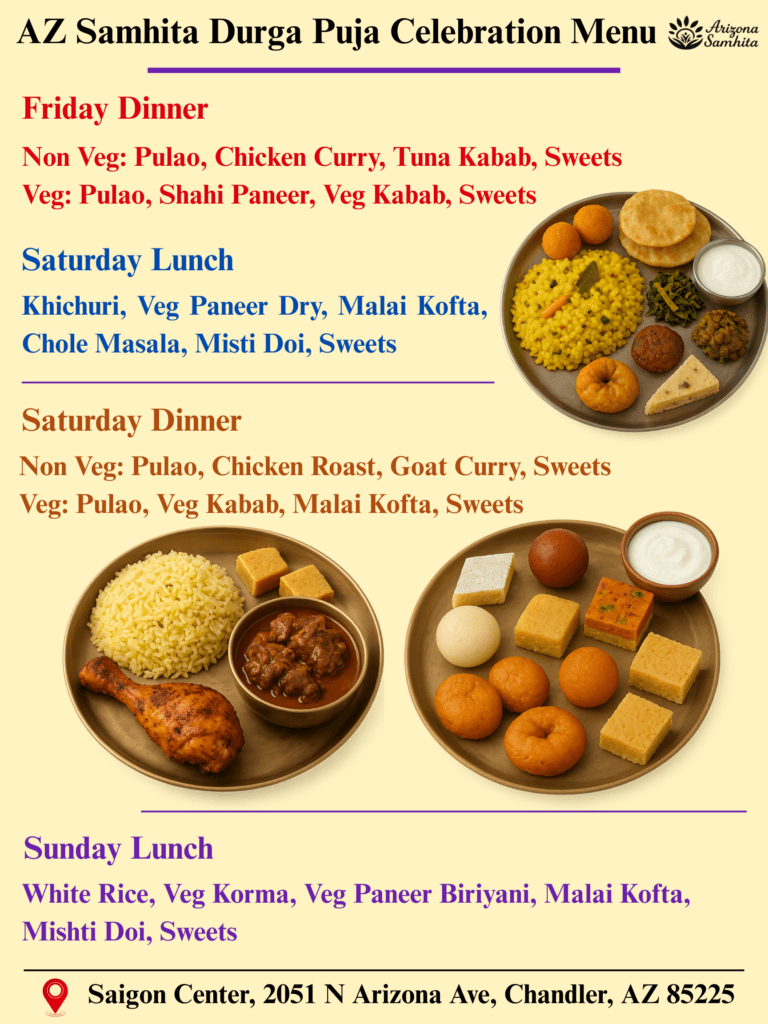 AZ Samhita Durga Puja Celebration Menu

Arizona Samhita

Friday Dinner

Non Veg: Pulao, Chicken Curry, Tuna Kabab, Sweets
Veg: Pulao, Shahi Paneer, Veg Kabab, Sweets

Saturday Lunch

Khichuri, Veg Paneer Dry, Malai Kofta, Chole Masala, Misti Doi, Sweets

Saturday Dinner

Non Veg: Pulao, Chicken Roast, Goat Curry, Sweets
Veg: Pulao, Veg Kabab, Malai Kofta, Sweets

Sunday Lunch

White Rice, Veg Korma, Veg Paneer Biriyani, Malai Kofta, Mishti Doi, Sweets

Saigon Center, 2051 N Arizona Ave, Chandler, AZ 85225